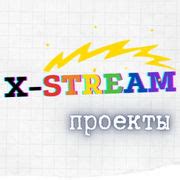 X-STREAM

проекты